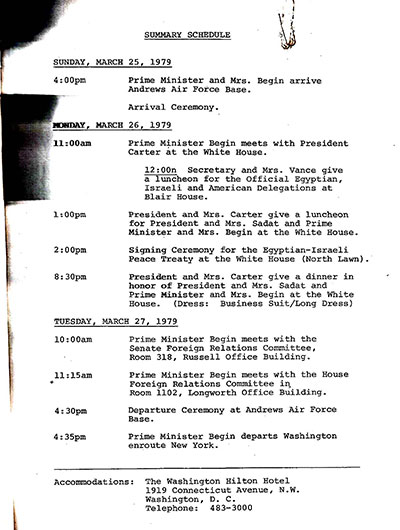 SUMMARY SCHEDULE

SUNDAY, MARCH 25, 1979

4:00pm Prime Minister and Mrs. Begin arrive Andrews Air Force Base.

Arrival Ceremony.

MONDAY, MARCH 26, 1979

11:00am Prime Minister Begin meets with President Carter at the White House.

12:00n Secretary and Mrs. Vance give a luncheon for the Official Egyptian, Israeli and American Delegations at Blair House.

1:00pm President and Mrs. Carter give a luncheon for President and Mrs. Sadat and Prime Minister and Mrs. Begin at the White House.

2:00pm Signing Ceremony for the Egyptian-Israeli Peace Treaty at the White House (North Lawn).

8:30pm President and Mrs. Carter give a dinner in honor of President and Mrs. Sadat and Prime Minister and Mrs. Begin at the White House. (Dress: Business Suit/Long Dress)

TUESDAY, MARCH 27, 1979

10:00am Prime Minister Begin meets with the Senate Foreign Relations Committee, Room 318, Russell Office Building.

11:15am Prime Minister Begin meets with the House Foreign Relations Committee in Room 1102, Longworth Office Building.

4:30pm Departure Ceremony at Andrews Air Force Base.

4:35pm Prime Minister Begin departs Washington enroute New York.

Accommodations: The Washington Hilton Hotel
1919 Connecticut Avenue, N.W.
Washington, D. C.
Telephone: 483-3000